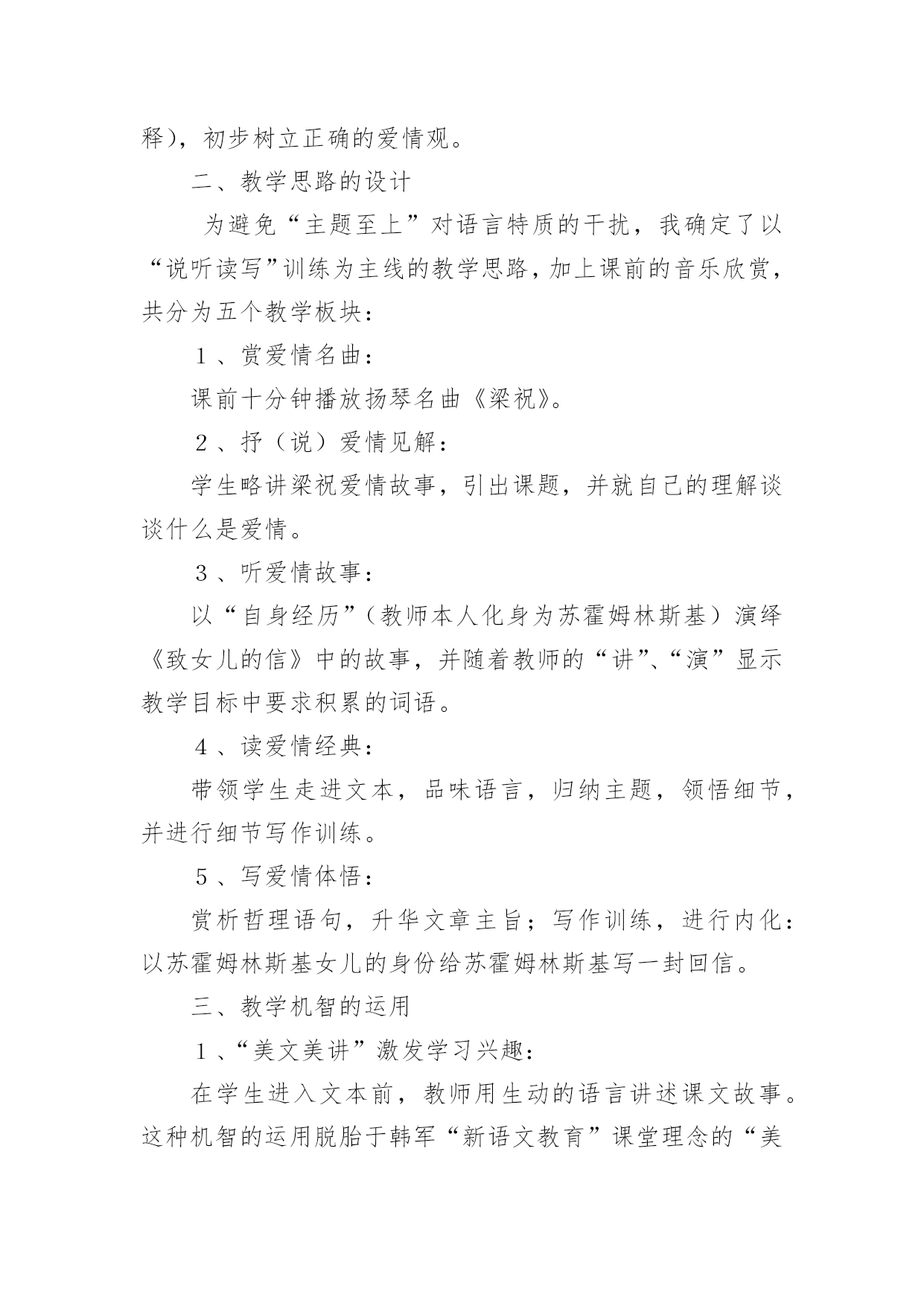 释），初步树立正确的爱情观。

二、教学思路的设计

为避免“主题至上”对语言特质的干扰，我确定了以“说听读写”训练为主线的教学思路，加上课前的音乐欣赏，共分为五个教学板块：

１、赏爱情名曲：

课前十分钟播放扬琴名曲《梁祝》。

２、抒（说）爱情见解：

学生略讲梁祝爱情故事，引出课题，并就自己的理解谈谈什么是爱情。

３、听爱情故事：

以“自身经历”（教师本人化身为苏霍姆林斯基）演绎《致女儿的信》中的故事，并随着教师的“讲”、“演”显示教学目标中要求积累的词语。

４、读爱情经典：

带领学生走进文本，品味语言，归纳主题，领悟细节，并进行细节写作训练。

５、写爱情体悟：

赏析哲理语句，升华文章主旨；写作训练，进行内化：以苏霍姆林斯基女儿的身份给苏霍姆林斯基写一封回信。

三、教学机智的运用

１、“美文美讲”激发学习兴趣：

在学生进入文本前，教师用生动的语言讲述课文故事。这种机智的运用脱胎于韩军“新语文教育”课堂理念的“美